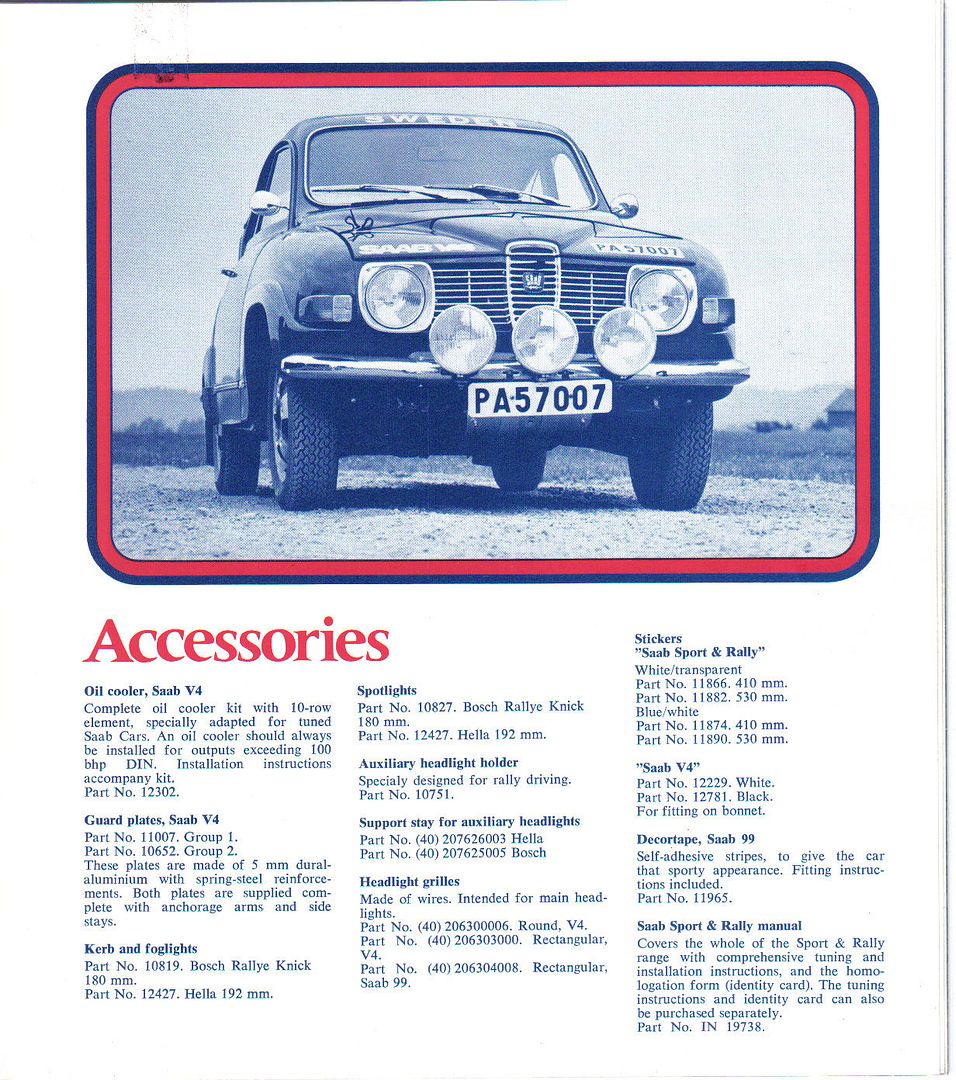 SWEDEN

SAAB V4

PA57007

PA57007

Accessories

Oil cooler, Saab V4
Complete oil cooler kit with 10-row element, specially adapted for tuned Saab Cars. An oil cooler should always be installed for outputs exceeding 100 bhp DIN. Installation instructions accompany kit.
Part No. 12302.

Guard plates, Saab V4
Part No. 11007. Group 1.
Part No. 10652. Group 2.
These plates are made of 5 mm duralaluminium with spring-steel reinforcements. Both plates are supplied complete with anchorage arms and side stays.

Kerb and foglights
Part No. 10819. Bosch Rallye Knick 180 mm.
Part No. 12427. Hella 192 mm.

Spotlights
Part No. 10827. Bosch Rallye Knick 180 mm.
Part No. 12427. Hella 192 mm.

Auxiliary headlight holder
Specialy designed for rally driving.
Part No. 10751.

Support stay for auxiliary headlights
Part No. (40) 207626003 Hella
Part No. (40) 207625005 Bosch

Headlight grilles
Made of wires. Intended for main headlights.
Part No. (40) 206300006. Round, V4.
Part No. (40) 206303000. Rectangular, V4.
Part No. (40) 206304008. Rectangular, Saab 99.

Stickers
"Saab Sport & Rally"
White/transparent
Part No. 11866. 410 mm.
Part No. 11882. 530 mm.
Blue/white
Part No. 11874. 410 mm.
Part No. 11890. 530 mm.

"Saab V4"
Part No. 12229. White.
Part No. 12781. Black.
For fitting on bonnet.

Decortape, Saab 99
Self-adhesive stripes, to give the car that sporty appearance. Fitting instructions included.
Part No. 11965.

Saab Sport & Rally manual
Covers the whole of the Sport & Rally range with comprehensive tuning and installation instructions, and the homologation form (identity card). The tuning instructions and identity card can also be purchased separately.
Part No. IN 19738.